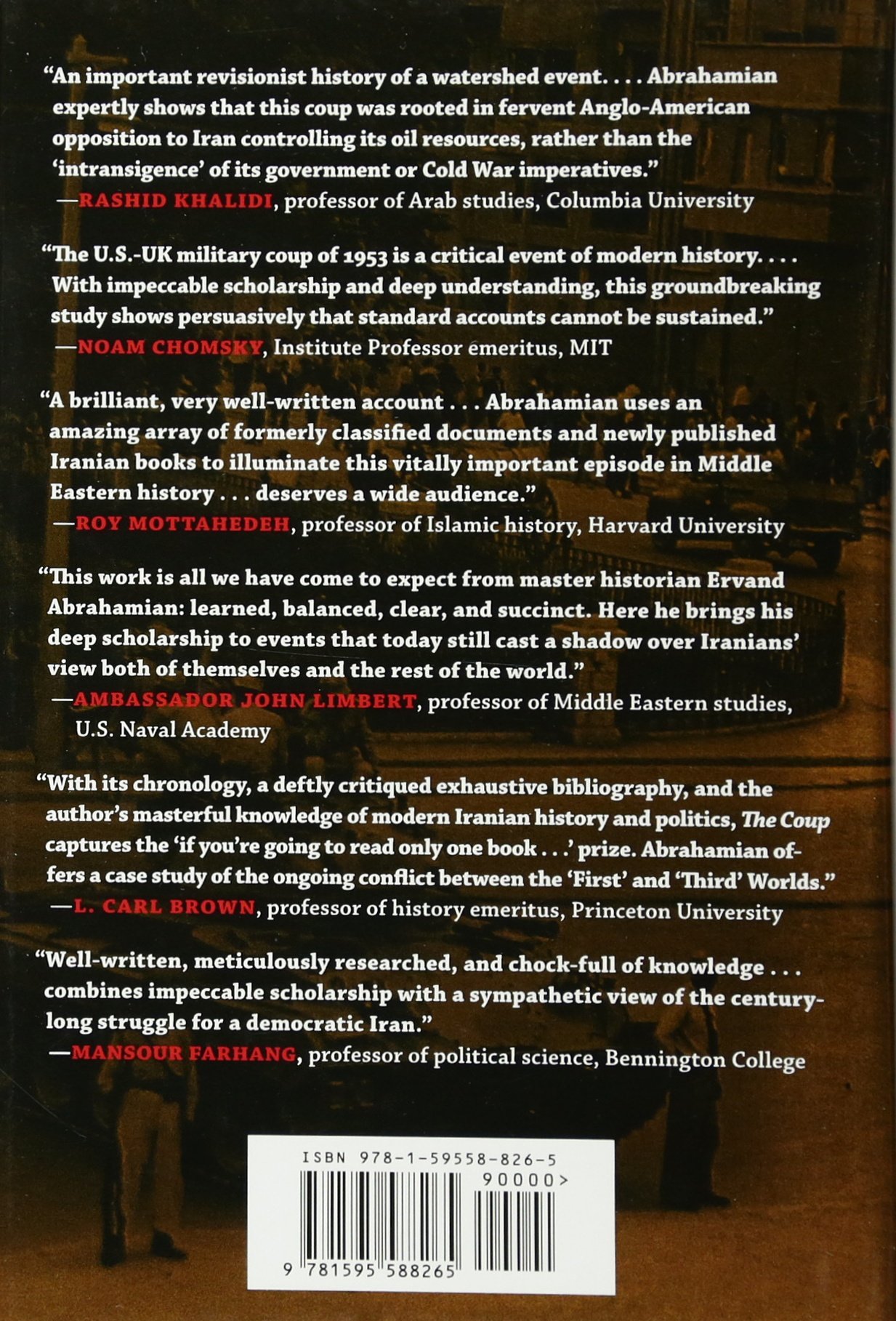 "An important revisionist history of a watershed event. . . . Abrahamian expertly shows that this coup was rooted in fervent Anglo-American opposition to Iran controlling its oil resources, rather than the 'intransigence' of its government or Cold War imperatives."
—RASHID KHALIDI, professor of Arab studies, Columbia University

"The U.S.-UK military coup of 1953 is a critical event of modern history. . . . With impeccable scholarship and deep understanding, this groundbreaking study shows persuasively that standard accounts cannot be sustained."
—NOAM CHOMSKY, Institute Professor emeritus, MIT

"A brilliant, very well-written account . . . Abrahamian uses an amazing array of formerly classified documents and newly published Iranian books to illuminate this vitally important episode in Middle Eastern history . . . deserves a wide audience."
—ROY MOTTAHEDEH, professor of Islamic history, Harvard University

"This work is all we have come to expect from master historian Ervand Abrahamian: learned, balanced, clear, and succinct. Here he brings his deep scholarship to events that today still cast a shadow over Iranians' view both of themselves and the rest of the world."
—AMBASSADOR JOHN LIMBERT, professor of Middle Eastern studies, U.S. Naval Academy

"With its chronology, a deftly critiqued exhaustive bibliography, and the author's masterful knowledge of modern Iranian history and politics, The Coup captures the 'if you're going to read only one book . . .' prize. Abrahamian offers a case study of the ongoing conflict between the 'First' and 'Third' Worlds."
—L. CARL BROWN, professor of history emeritus, Princeton University

"Well-written, meticulously researched, and chock-full of knowledge . . . combines impeccable scholarship with a sympathetic view of the century-long struggle for a democratic Iran."
—MANSOUR FARHANG, professor of political science, Bennington College

ISBN 978-1-59558-826-5
90000>
9 781595 588265